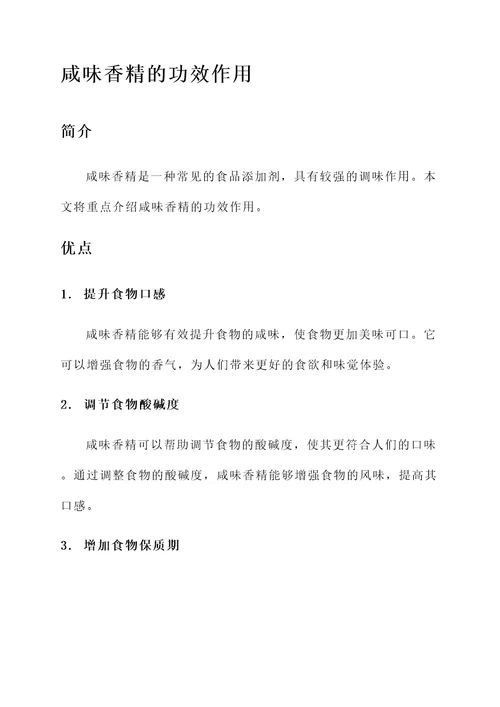 咸味香精的功效作用

简介

咸味香精是一种常见的食品添加剂，具有较强的调味作用。本文将重点介绍咸味香精的功效作用。

优点

1. 提升食物口感

咸味香精能够有效提升食物的咸味，使食物更加美味可口。它可以增强食物的香气，为人们带来更好的食欲和味觉体验。

2. 调节食物酸碱度

咸味香精可以帮助调节食物的酸碱度，使其更符合人们的口味。通过调整食物的酸碱度，咸味香精能够增强食物的风味，提高其口感。

3. 增加食物保质期